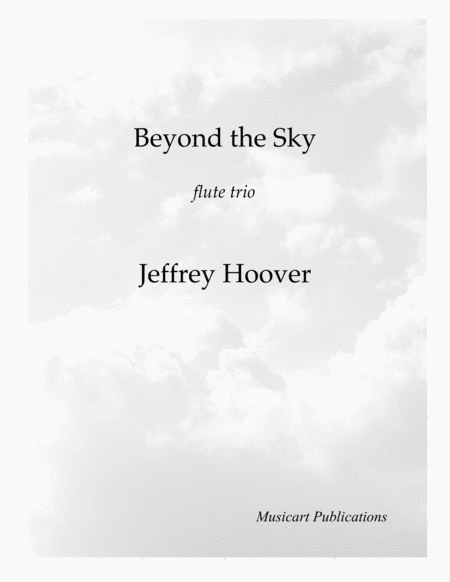 Beyond the Sky

flute trio

Jeffrey Hoover

Musicart Publications